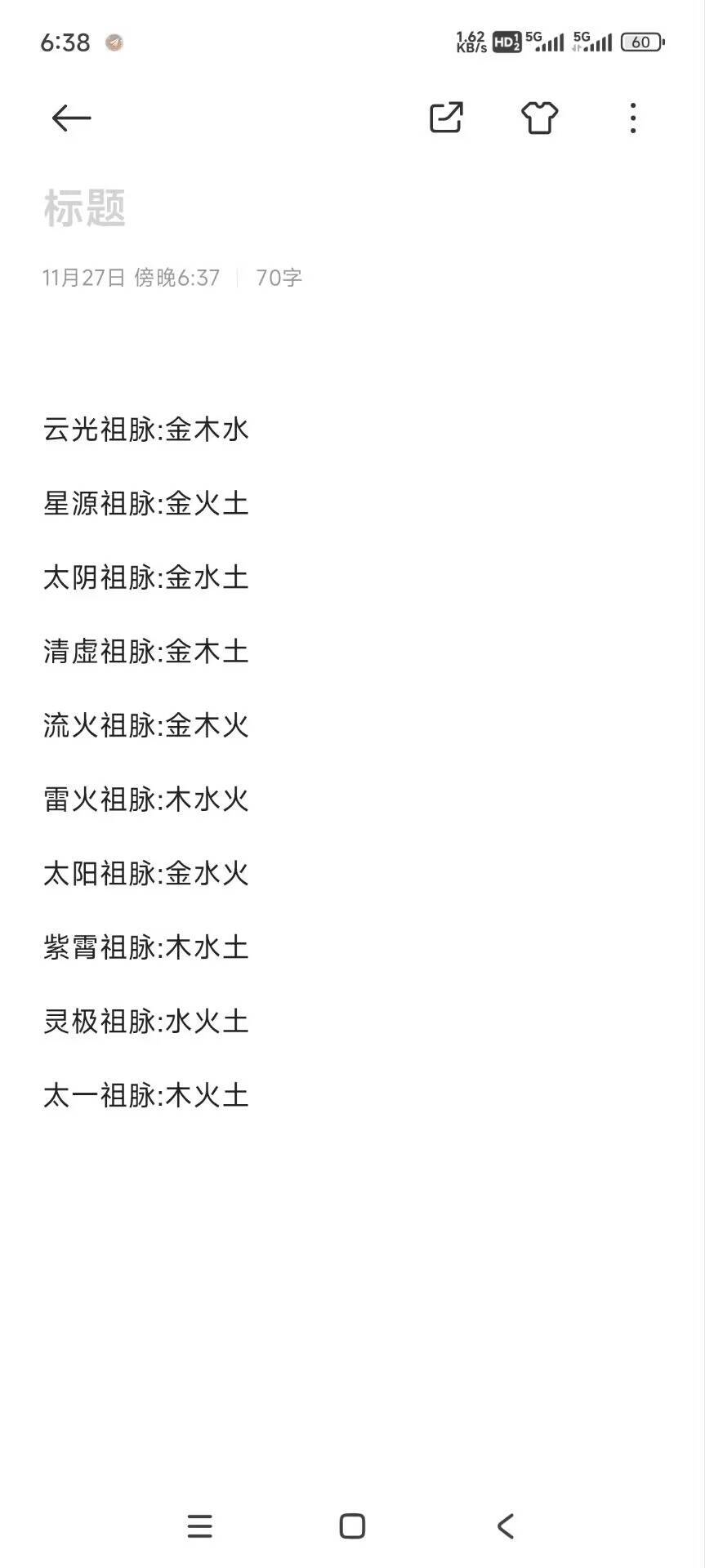 6:38 1.62 KB/s HD 5G 5G 60

标题

11月27日 傍晚6:37 | 70字

云光祖脉:金木水

星源祖脉:金火土

太阴祖脉:金水土

清虚祖脉:金木土

流火祖脉:金木火

雷火祖脉:木水火

太阳祖脉:金水火

紫霄祖脉:木水土

灵极祖脉:水火土

太一祖脉:木火土